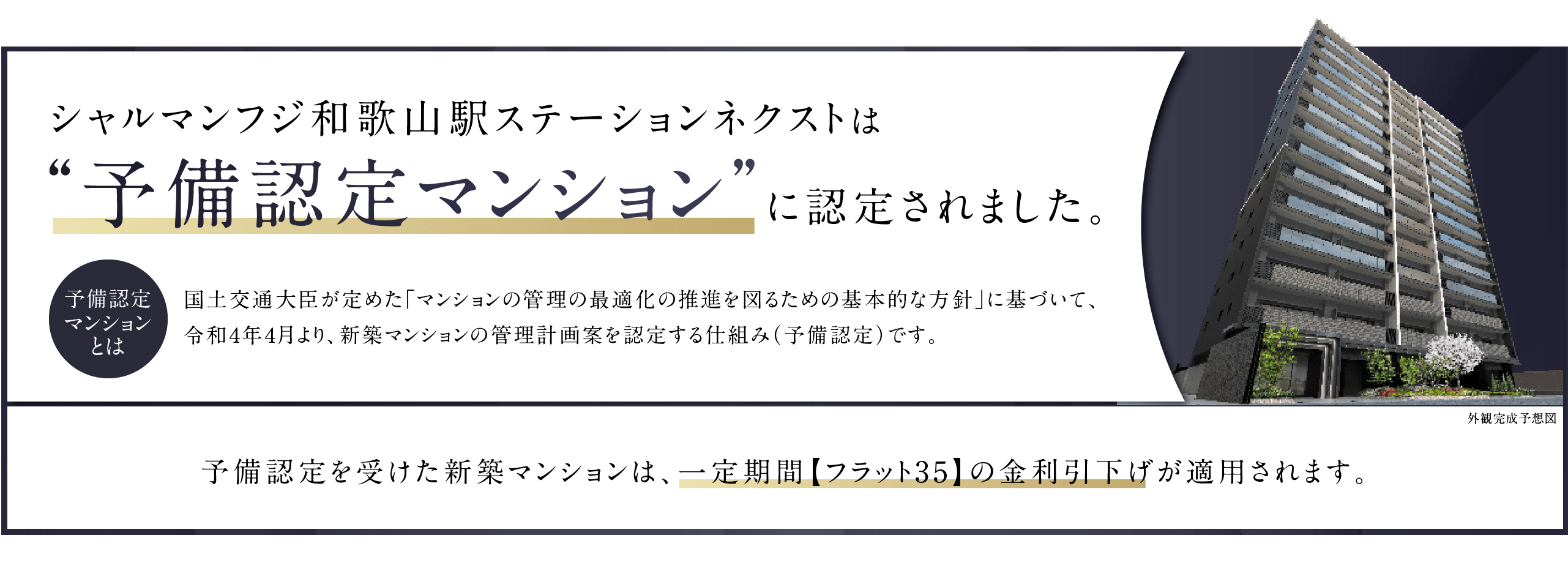 シャルマンフジ和歌山駅ステーションネクストは
“予備認定マンション”に認定されました。

予備認定マンションとは

国土交通大臣が定めた「マンションの管理の最適化の推進を図るための基本的な方針」に基づいて、令和4年4月より、新築マンションの管理計画案を認定する仕組み（予備認定）です。

外観完成予想図

予備認定を受けた新築マンションは、一定期間【フラット35】の金利引下げが適用されます。